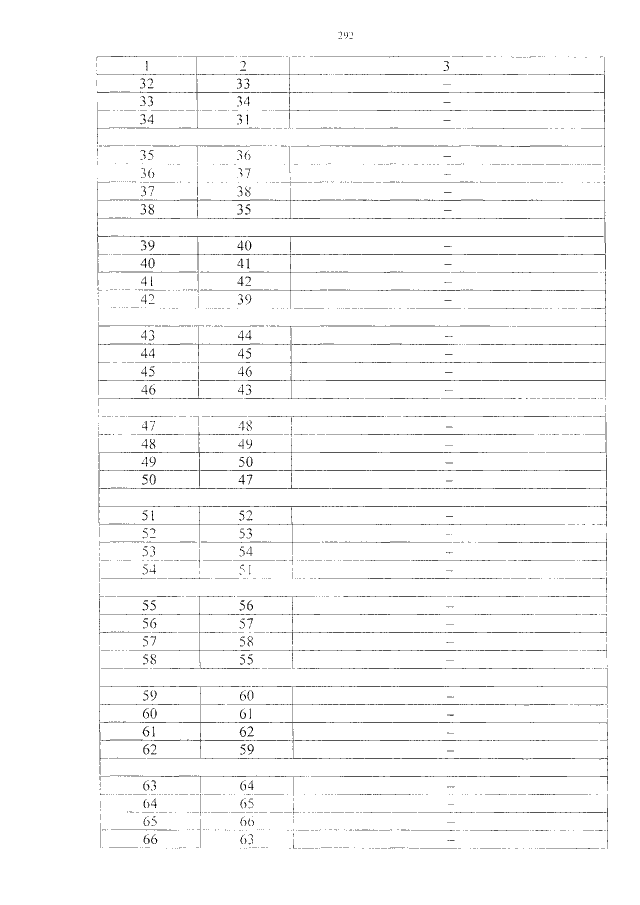 292

| 1 | 2 | 3 |
|---|---|---|
| 32 | 33 | – |
| 33 | 34 | – |
| 34 | 31 | – |
| | | |
| 35 | 36 | – |
| 36 | 37 | – |
| 37 | 38 | – |
| 38 | 35 | – |
| | | |
| 39 | 40 | – |
| 40 | 41 | – |
| 41 | 42 | – |
| 42 | 39 | – |
| | | |
| 43 | 44 | – |
| 44 | 45 | – |
| 45 | 46 | – |
| 46 | 43 | – |
| | | |
| 47 | 48 | – |
| 48 | 49 | – |
| 49 | 50 | – |
| 50 | 47 | – |
| | | |
| 51 | 52 | – |
| 52 | 53 | – |
| 53 | 54 | – |
| 54 | 51 | – |
| | | |
| 55 | 56 | – |
| 56 | 57 | – |
| 57 | 58 | – |
| 58 | 55 | – |
| | | |
| 59 | 60 | – |
| 60 | 61 | – |
| 61 | 62 | – |
| 62 | 59 | – |
| | | |
| 63 | 64 | – |
| 64 | 65 | – |
| 65 | 66 | – |
| 66 | 63 | – |